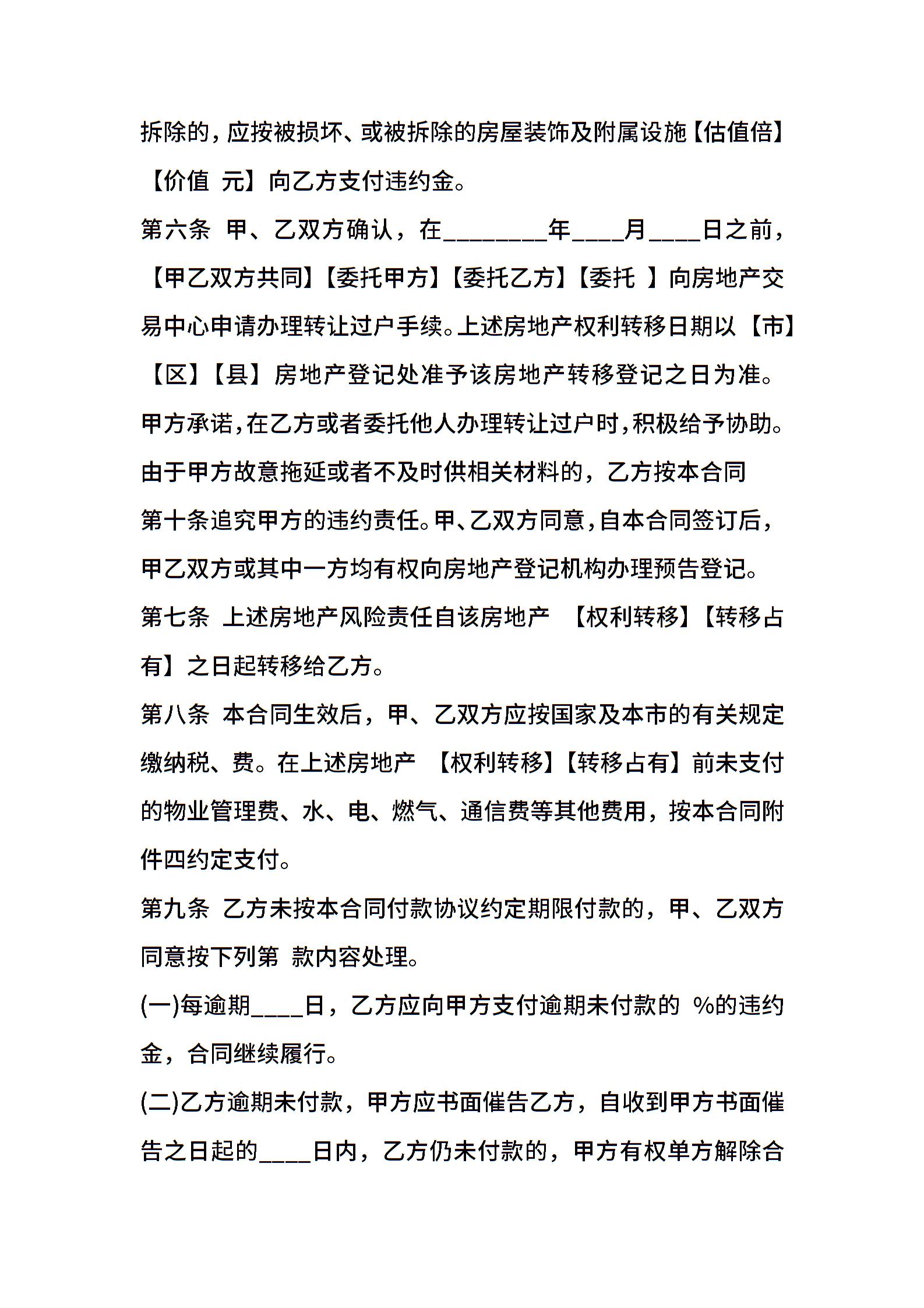 拆除的，应按被损坏、或被拆除的房屋装饰及附属设施【估值倍】【价值 元】向乙方支付违约金。

第六条 甲、乙双方确认，在________年____月____日之前，【甲乙双方共同】【委托甲方】【委托乙方】【委托 】向房地产交易中心申请办理转让过户手续。上述房地产权利转移日期以【市】【区】【县】房地产登记处准予该房地产转移登记之日为准。甲方承诺，在乙方或者委托他人办理转让过户时，积极给予协助。由于甲方故意拖延或者不及时供相关材料的，乙方按本合同第十条追究甲方的违约责任。甲、乙双方同意，自本合同签订后，甲乙双方或其中一方均有权向房地产登记机构办理预告登记。

第七条 上述房地产风险责任自该房地产 【权利转移】【转移占有】之日起转移给乙方。

第八条 本合同生效后，甲、乙双方应按国家及本市的有关规定缴纳税、费。在上述房地产 【权利转移】【转移占有】前未支付的物业管理费、水、电、燃气、通信费等其他费用，按本合同附件四约定支付。

第九条 乙方未按本合同付款协议约定期限付款的，甲、乙双方同意按下列第 款内容处理。

(一)每逾期____日，乙方应向甲方支付逾期未付款的 %的违约金，合同继续履行。

(二)乙方逾期未付款，甲方应书面催告乙方，自收到甲方书面催告之日起的____日内，乙方仍未付款的，甲方有权单方解除合